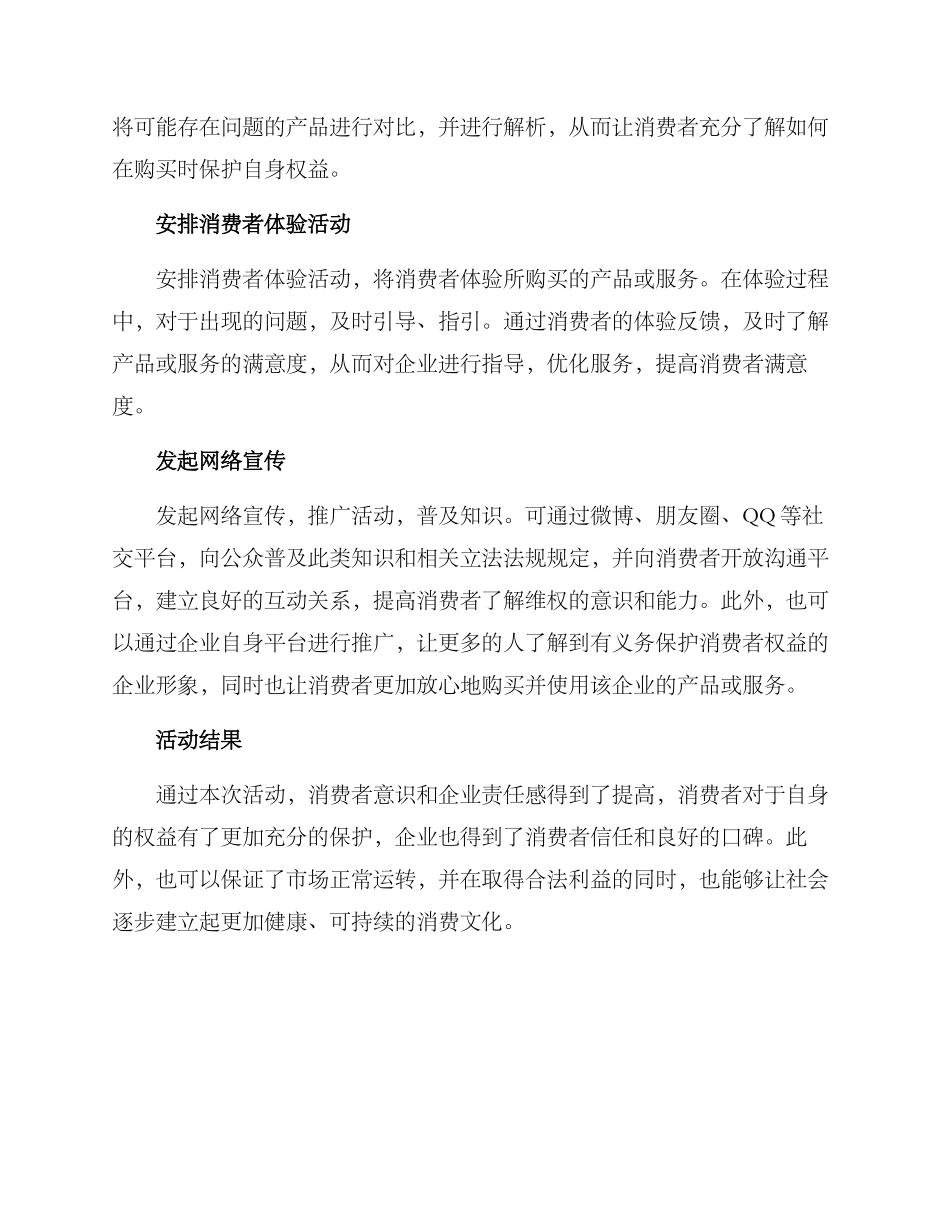 将可能存在问题的产品进行对比，并进行解析，从而让消费者充分了解如何在购买时保护自身权益。

安排消费者体验活动

安排消费者体验活动，将消费者体验所购买的产品或服务。在体验过程中，对于出现的问题，及时引导、指引。通过消费者的体验反馈，及时了解产品或服务的满意度，从而对企业进行指导，优化服务，提高消费者满意度。

发起网络宣传

发起网络宣传，推广活动，普及知识。可通过微博、朋友圈、QQ 等社交平台，向公众普及此类知识和相关立法法规规定，并向消费者开放沟通平台，建立良好的互动关系，提高消费者了解维权的意识和能力。此外，也可以通过企业自身平台进行推广，让更多的人了解到有义务保护消费者权益的企业形象，同时也让消费者更加放心地购买并使用该企业的产品或服务。

活动结果

通过本次活动，消费者意识和企业责任感得到了提高，消费者对于自身的权益有了更加充分的保护，企业也得到了消费者信任和良好的口碑。此外，也可以保证了市场正常运转，并在取得合法利益的同时，也能够让社会逐步建立起更加健康、可持续的消费文化。